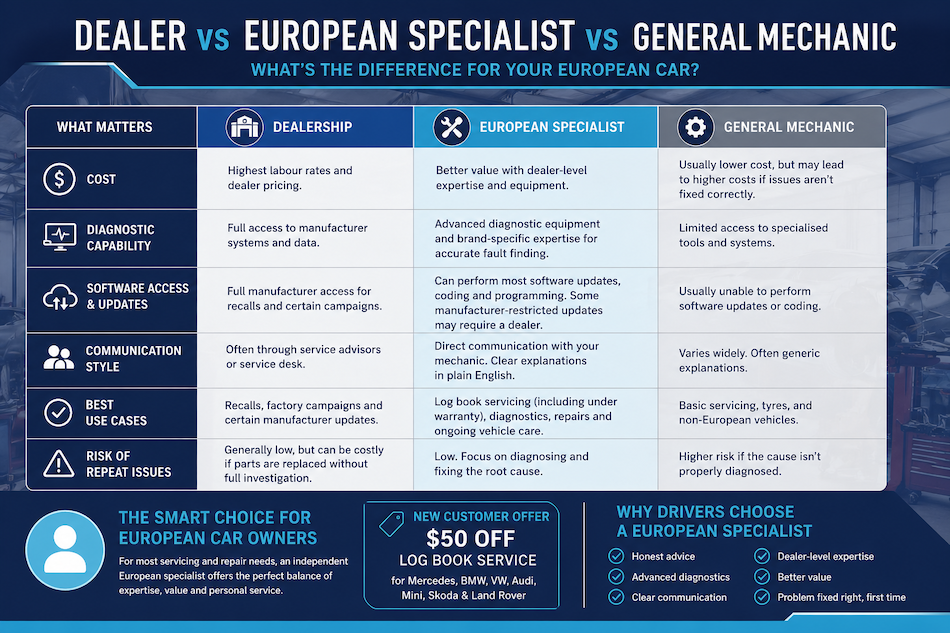 DEALER vs EUROPEAN SPECIALIST vs GENERAL MECHANIC

WHAT'S THE DIFFERENCE FOR YOUR EUROPEAN CAR?

| WHAT MATTERS | DEALERSHIP | EUROPEAN SPECIALIST | GENERAL MECHANIC |
|---|---|---|---|
| COST | Highest labour rates and dealer pricing. | Better value with dealer-level expertise and equipment. | Usually lower cost, but may lead to higher costs if issues aren't fixed correctly. |
| DIAGNOSTIC CAPABILITY | Full access to manufacturer systems and data. | Advanced diagnostic equipment and brand-specific expertise for accurate fault finding. | Limited access to specialised tools and systems. |
| SOFTWARE ACCESS & UPDATES | Full manufacturer access for recalls and certain campaigns. | Can perform most software updates, coding and programming. Some manufacturer-restricted updates may require a dealer. | Usually unable to perform software updates or coding. |
| COMMUNICATION STYLE | Often through service advisors or service desk. | Direct communication with your mechanic. Clear explanations in plain English. | Varies widely. Often generic explanations. |
| BEST USE CASES | Recalls, factory campaigns and certain manufacturer updates. | Log book servicing (including under warranty), diagnostics, repairs and ongoing vehicle care. | Basic servicing, tyres, and non-European vehicles. |
| RISK OF REPEAT ISSUES | Generally low, but can be costly if parts are replaced without full investigation. | Low. Focus on diagnosing and fixing the root cause. | Higher risk if the cause isn't properly diagnosed. |

THE SMART CHOICE FOR EUROPEAN CAR OWNERS

For most servicing and repair needs, an independent European specialist offers the perfect balance of expertise, value and personal service.

NEW CUSTOMER OFFER
$50 OFF
LOG BOOK SERVICE
for Mercedes, BMW, VW, Audi, Mini, Skoda & Land Rover

WHY DRIVERS CHOOSE A EUROPEAN SPECIALIST

Honest advice
Advanced diagnostics
Clear communication
Dealer-level expertise
Better value
Problem fixed right, first time